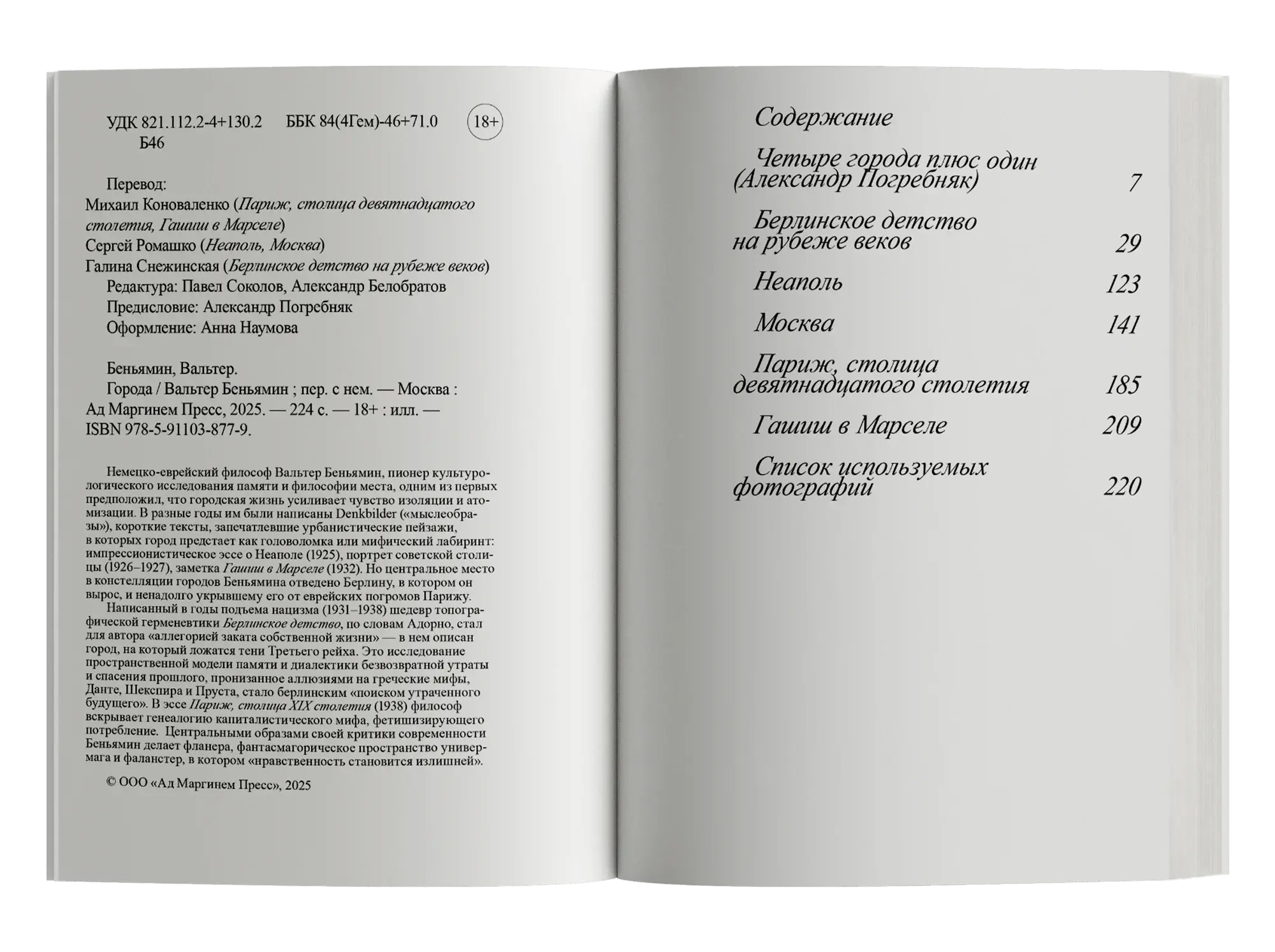 УДК 821.112.2-4+130.2 ББК 84(4Гем)-46+71.0 18+
Б46

Перевод:
Михаил Коноваленко (Париж, столица девятнадцатого столетия, Гашиш в Марселе)
Сергей Ромашко (Неаполь, Москва)
Галина Снежинская (Берлинское детство на рубеже веков)
Редактура: Павел Соколов, Александр Белобратов
Предисловие: Александр Погребняк
Оформление: Анна Наумова

Беньямин, Вальтер.
Города / Вальтер Беньямин ; пер. с нем. — Москва : Ад Маргинем Пресс, 2025. — 224 с. — 18+ : илл. — ISBN 978-5-91103-877-9.

Немецко-еврейский философ Вальтер Беньямин, пионер культурологического исследования памяти и философии места, одним из первых предположил, что городская жизнь усиливает чувство изоляции и атомизации. В разные годы им были написаны Denkbilder («мыслеобразы»), короткие тексты, запечатлевшие урбанистические пейзажи, в которых город предстает как головоломка или мифический лабиринт: импрессионистическое эссе о Неаполе (1925), портрет советской столицы (1926–1927), заметка Гашиш в Марселе (1932). Но центральное место в констелляции городов Беньямина отведено Берлину, в котором он вырос, и ненадолго укрывшему его от еврейских погромов Парижу.
Написанный в годы подъема нацизма (1931–1938) шедевр топографической герменевтики Берлинское детство, по словам Адорно, стал для автора «аллегорией заката собственной жизни» — в нем описан город, на который ложатся тени Третьего рейха. Это исследование пространственной модели памяти и диалектики безвозвратной утраты и спасения прошлого, пронизанное аллюзиями на греческие мифы, Данте, Шекспира и Пруста, стало берлинским «поиском утраченного будущего». В эссе Париж, столица XIX столетия (1938) философ вскрывает генеалогию капиталистического мифа, фетишизирующего потребление. Центральными образами своей критики современности Беньямин делает фланера, фантасмагорическое пространство универмага и фаланстер, в котором «нравственность становится излишней».

© ООО «Ад Маргинем Пресс», 2025

Содержание

Четыре города плюс один (Александр Погребняк) 7

Берлинское детство на рубеже веков 29

Неаполь 123

Москва 141

Париж, столица девятнадцатого столетия 185

Гашиш в Марселе 209

Список используемых фотографий 220